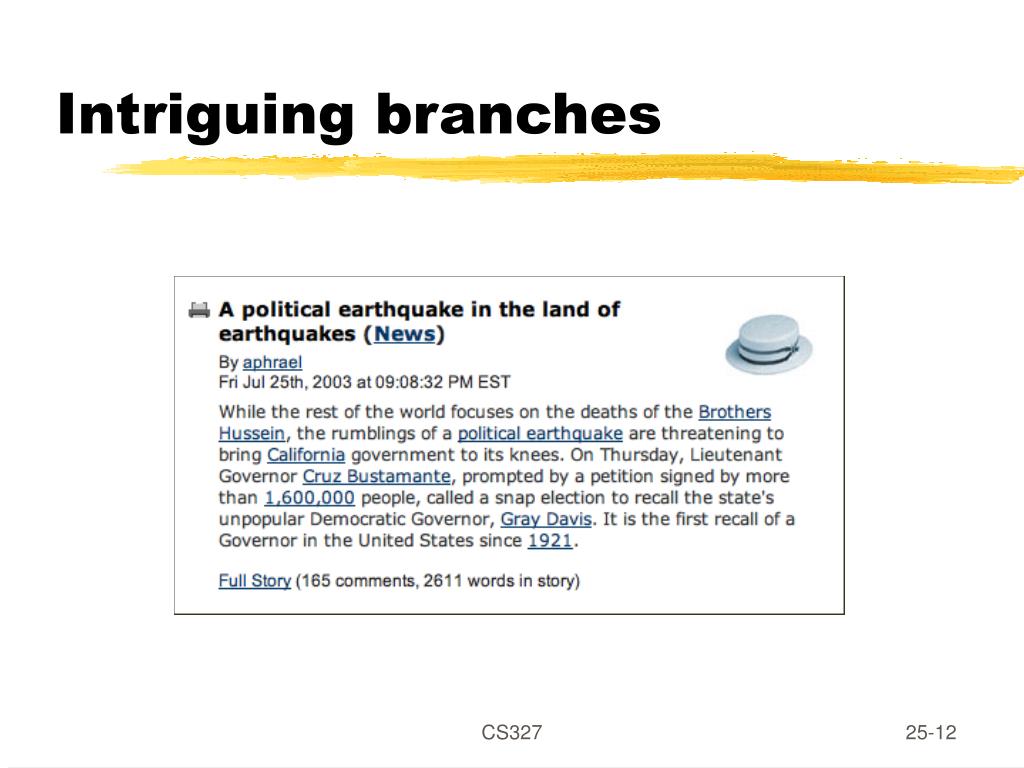 Intriguing branches

A political earthquake in the land of earthquakes (News)

By aphrael
Fri Jul 25th, 2003 at 09:08:32 PM EST

While the rest of the world focuses on the deaths of the Brothers Hussein, the rumblings of a political earthquake are threatening to bring California government to its knees. On Thursday, Lieutenant Governor Cruz Bustamante, prompted by a petition signed by more than 1,600,000 people, called a snap election to recall the state's unpopular Democratic Governor, Gray Davis. It is the first recall of a Governor in the United States since 1921.

Full Story (165 comments, 2611 words in story)

CS327

25-12